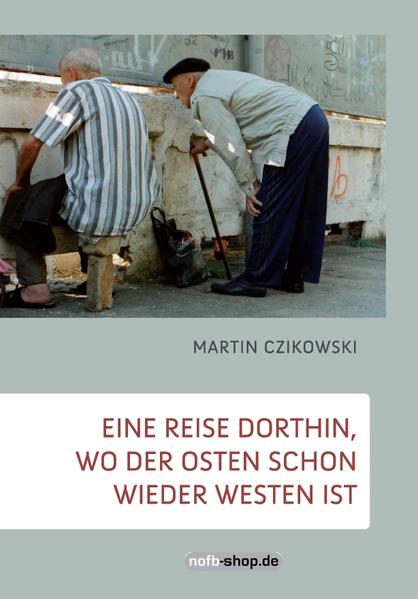 MARTIN CZIKOWSKI

EINE REISE DORTHIN, WO DER OSTEN SCHON WIEDER WESTEN IST

nofb-shop.de